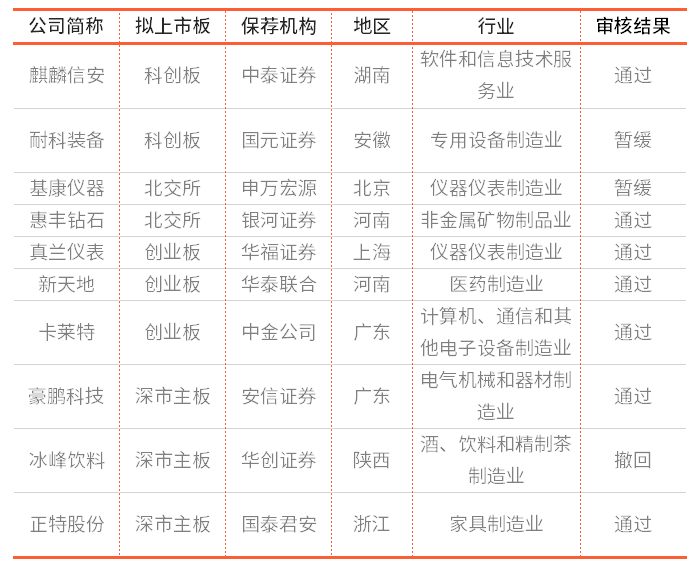 | 公司简称 | 拟上市板 | 保荐机构 | 地区 | 行业 | 审核结果 |
|---|---|---|---|---|---|
| 麒麟信安 | 科创板 | 中泰证券 | 湖南 | 软件和信息技术服务业 | 通过 |
| 耐科装备 | 科创板 | 国元证券 | 安徽 | 专用设备制造业 | 暂缓 |
| 基康仪器 | 北交所 | 申万宏源 | 北京 | 仪器仪表制造业 | 暂缓 |
| 惠丰钻石 | 北交所 | 银河证券 | 河南 | 非金属矿物制品业 | 通过 |
| 真兰仪表 | 创业板 | 华福证券 | 上海 | 仪器仪表制造业 | 通过 |
| 新天地 | 创业板 | 华泰联合 | 河南 | 医药制造业 | 通过 |
| 卡莱特 | 创业板 | 中金公司 | 广东 | 计算机、通信和其他电子设备制造业 | 通过 |
| 豪鹏科技 | 深市主板 | 安信证券 | 广东 | 电气机械和器材制造业 | 通过 |
| 冰峰饮料 | 深市主板 | 华创证券 | 陕西 | 酒、饮料和精制茶制造业 | 撤回 |
| 正特股份 | 深市主板 | 国泰君安 | 浙江 | 家具制造业 | 通过 |